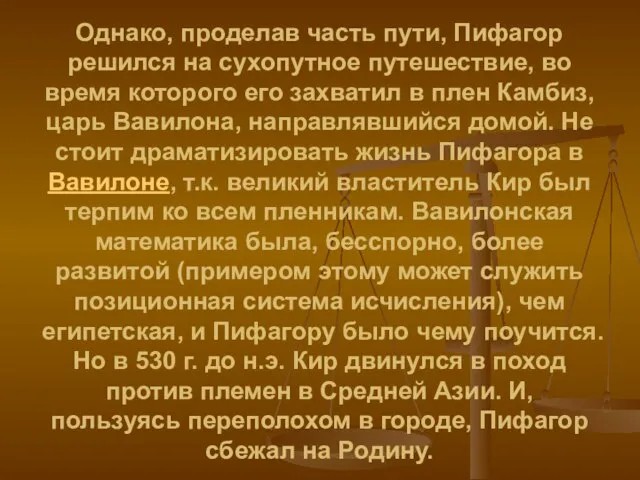 Однако, проделав часть пути, Пифагор решился на сухопутное путешествие, во время которого его захватил в плен Камбиз, царь Вавилона, направлявшийся домой. Не стоит драматизировать жизнь Пифагора в Вавилоне, т.к. великий властитель Кир был терпим ко всем пленникам. Вавилонская математика была, бесспорно, более развитой (примером этому может служить позиционная система исчисления), чем египетская, и Пифагору было чему поучится. Но в 530 г. до н.э. Кир двинулся в поход против племен в Средней Азии. И, пользуясь переполохом в городе, Пифагор сбежал на Родину.